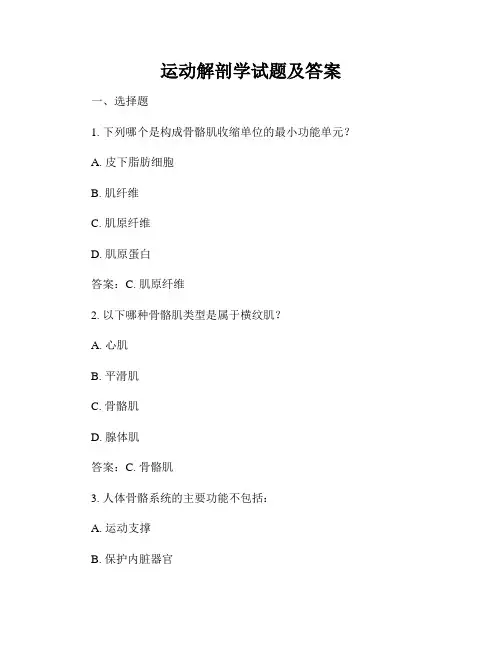 运动解剖学试题及答案

一、选择题

1. 下列哪个是构成骨骼肌收缩单位的最小功能单元？

A. 皮下脂肪细胞

B. 肌纤维

C. 肌原纤维

D. 肌原蛋白

答案：C. 肌原纤维

2. 以下哪种骨骼肌类型是属于横纹肌？

A. 心肌

B. 平滑肌

C. 骨骼肌

D. 腺体肌

答案：C. 骨骼肌

3. 人体骨骼系统的主要功能不包括：

A. 运动支撑

B. 保护内脏器官